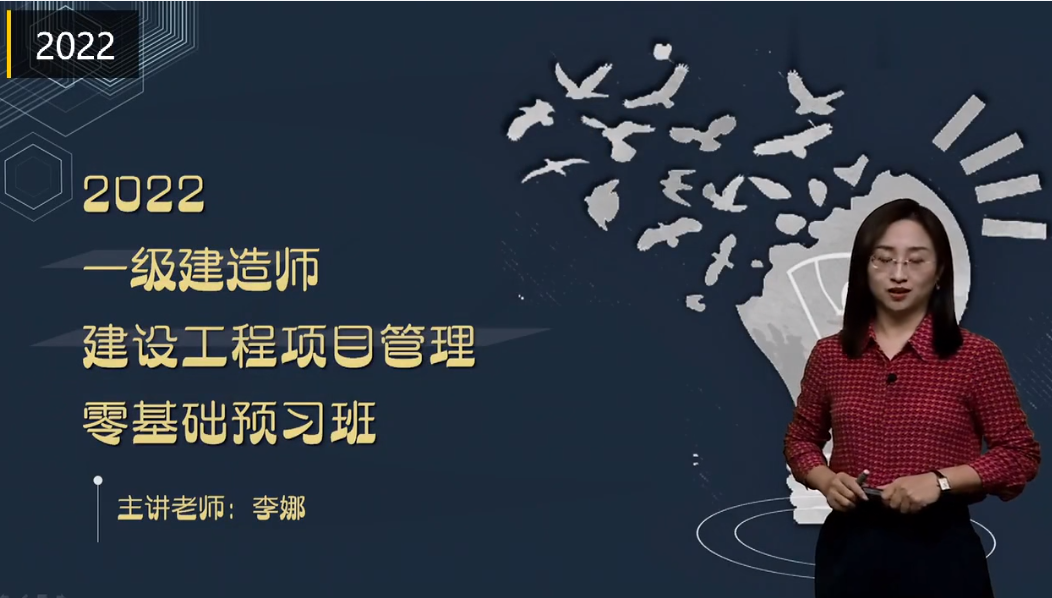 2022

2022
一级建造师
建设工程项目管理
零基础预习班

主讲老师：李娜